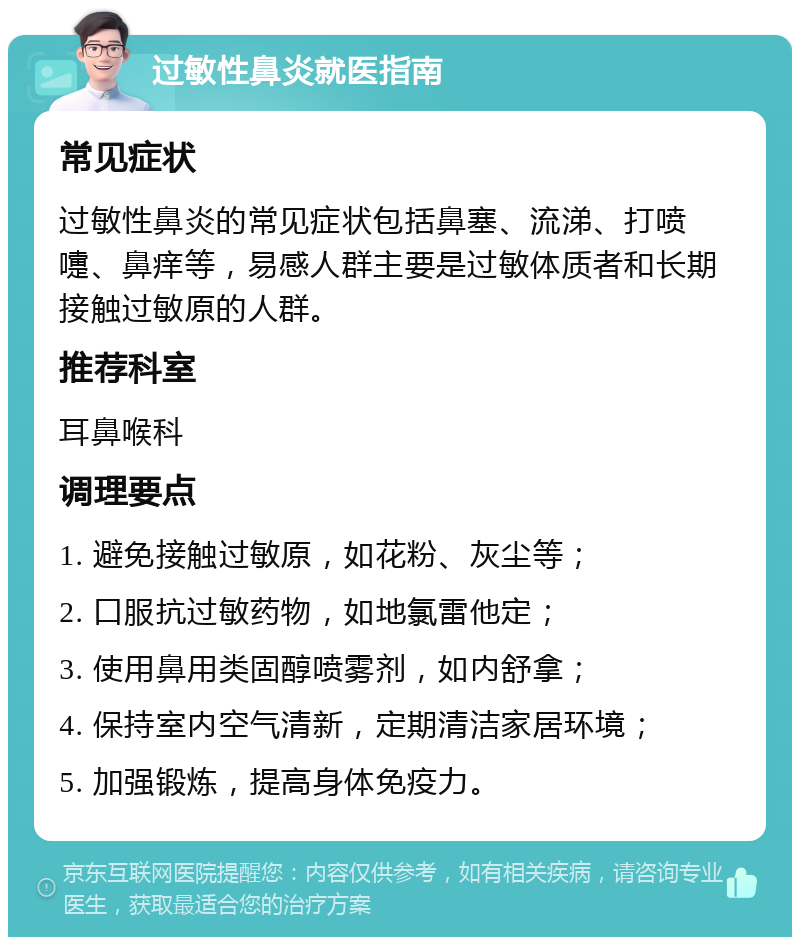 过敏性鼻炎就医指南

常见症状

过敏性鼻炎的常见症状包括鼻塞、流涕、打喷嚏、鼻痒等，易感人群主要是过敏体质者和长期接触过敏原的人群。

推荐科室

耳鼻喉科

调理要点

1. 避免接触过敏原，如花粉、灰尘等；

2. 口服抗过敏药物，如地氯雷他定；

3. 使用鼻用类固醇喷雾剂，如内舒拿；

4. 保持室内空气清新，定期清洁家居环境；

5. 加强锻炼，提高身体免疫力。

京东互联网医院提醒您：内容仅供参考，如有相关疾病，请咨询专业医生，获取最适合您的治疗方案